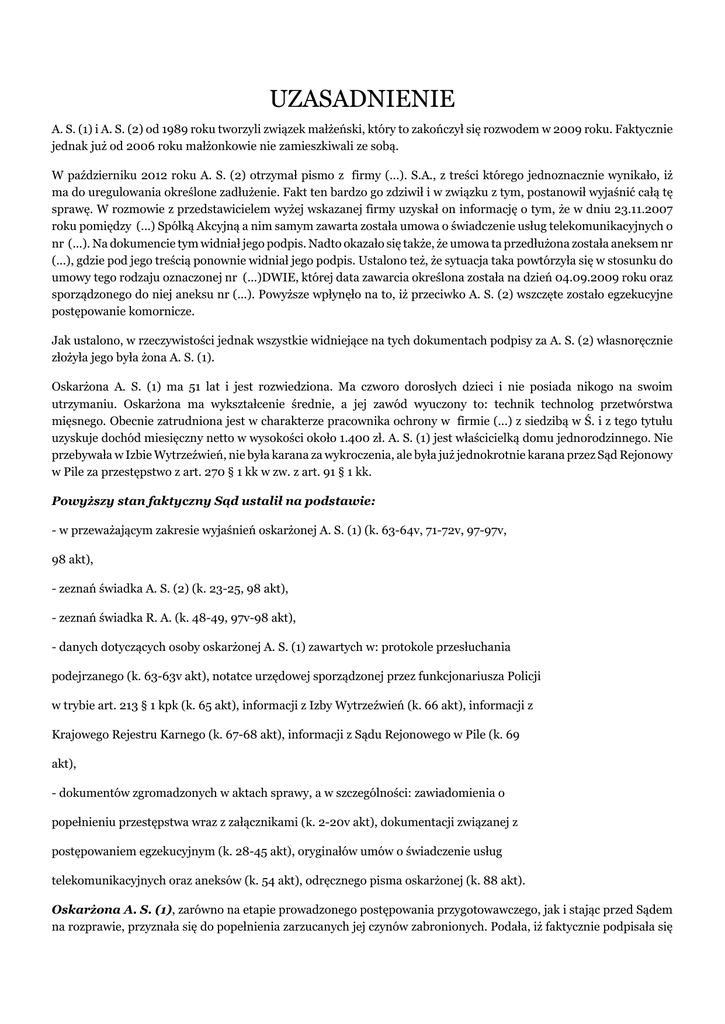 UZASADNIENIE

A. S. (1) i A. S. (2) od 1989 roku tworzyli związek małżeński, który to zakończył się rozwodem w 2009 roku. Faktycznie jednak już od 2006 roku małżonkowie nie zamieszkiwali ze sobą.

W październiku 2012 roku A. S. (2) otrzymał pismo z firmy (…). S.A., z treści którego jednoznacznie wynikało, iż ma do uregulowania określone zadłużenie. Fakt ten bardzo go zdziwił i w związku z tym, postanowił wyjaśnić całą tę sprawę. W rozmowie z przedstawicielem wyżej wskazanej firmy uzyskał on informację o tym, że w dniu 23.11.2007 roku pomiędzy (…) Spółką Akcyjną a nim samym zawarta została umowa o świadczenie usług telekomunikacyjnych o nr (…). Na dokumencie tym widniał jego podpis. Nadto okazało się także, że umowa ta przedłużona została aneksem nr (…), gdzie pod jego treścią ponownie widniał jego podpis. Ustalono też, że sytuacja taka powtórzyła się w stosunku do umowy tego rodzaju oznaczonej nr (…)DWIE, której data zawarcia określona została na dzień 04.09.2009 roku oraz sporządzonego do niej aneksu nr (…). Powyższe wpłynęło na to, iż przeciwko A. S. (2) wszczęte zostało egzekucyjne postępowanie komornicze.

Jak ustalono, w rzeczywistości jednak wszystkie widniejące na tych dokumentach podpisy za A. S. (2) własnoręcznie złożyła jego była żona A. S. (1).

Oskarżona A. S. (1) ma 51 lat i jest rozwiedziona. Ma czworo dorosłych dzieci i nie posiada nikogo na swoim utrzymaniu. Oskarżona ma wykształcenie średnie, a jej zawód wyuczony to: technik technolog przetwórstwa mięsnego. Obecnie zatrudniona jest w charakterze pracownika ochrony w firmie (…) z siedzibą w Ś. i z tego tytułu uzyskuje dochód miesięczny netto w wysokości około 1.400 zł. A. S. (1) jest właścicielką domu jednorodzinnego. Nie przebywała w Izbie Wytrzeźwień, nie była karana za wykroczenia, ale była już jednokrotnie karana przez Sąd Rejonowy w Pile za przestępstwo z art. 270 § 1 kk w zw. z art. 91 § 1 kk.

Powyższy stan faktyczny Sąd ustalił na podstawie:

- w przeważającym zakresie wyjaśnień oskarżonej A. S. (1) (k. 63-64v, 71-72v, 97-97v, 98 akt),

- zeznań świadka A. S. (2) (k. 23-25, 98 akt),

- zeznań świadka R. A. (k. 48-49, 97v-98 akt),

- danych dotyczących osoby oskarżonej A. S. (1) zawartych w: protokole przesłuchania podejrzanego (k. 63-63v akt), notatce urzędowej sporządzonej przez funkcjonariusza Policji w trybie art. 213 § 1 kpk (k. 65 akt), informacji z Izby Wytrzeźwień (k. 66 akt), informacji z Krajowego Rejestru Karnego (k. 67-68 akt), informacji z Sądu Rejonowego w Pile (k. 69 akt),

- dokumentów zgromadzonych w aktach sprawy, a w szczególności: zawiadomienia o popełnieniu przestępstwa wraz z załącznikami (k. 2-20v akt), dokumentacji związanej z postępowaniem egzekucyjnym (k. 28-45 akt), oryginałów umów o świadczenie usług telekomunikacyjnych oraz aneksów (k. 54 akt), odręcznego pisma oskarżonej (k. 88 akt).

Oskarżona A. S. (1), zarówno na etapie prowadzonego postępowania przygotowawczego, jak i stając przed Sądem na rozprawie, przyznała się do popełnienia zarzucanych jej czynów zabronionych. Podała, iż faktycznie podpisała się